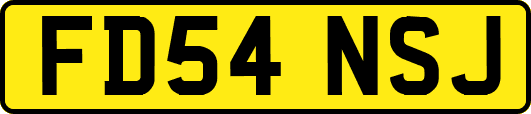 FD54 NSJ